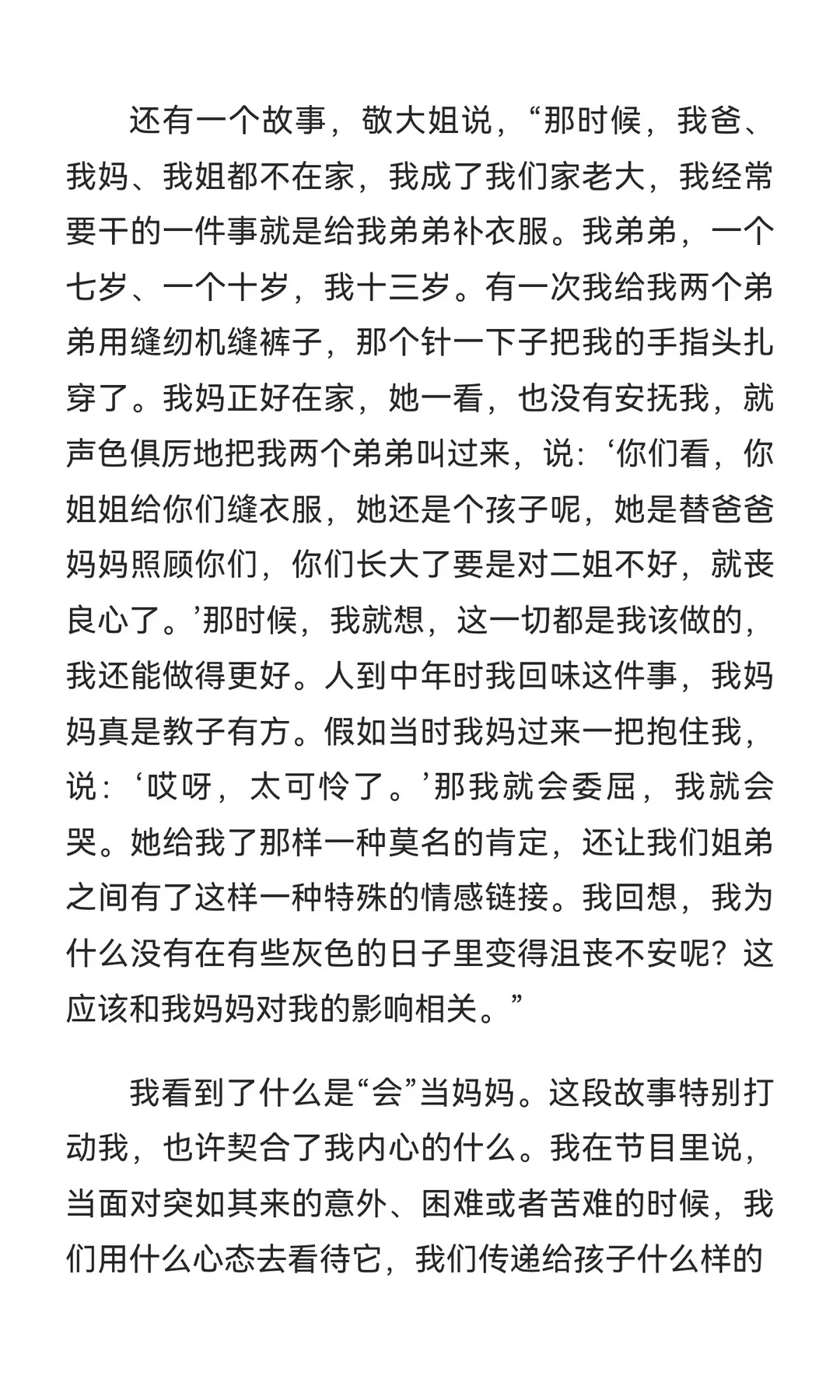 还有一个故事，敬大姐说，“那时候，我爸、我妈、我姐都不在家，我成了我们家老大，我经常要干的一件事就是给我弟弟补衣服。我弟弟，一个七岁、一个十岁，我十三岁。有一次我给我两个弟弟用缝纫机缝裤子，那个针一下子把我的手指头扎穿了。我妈正好在家，她一看，也没有安抚我，就声色俱厉地把我两个弟弟叫过来，说：‘你们看，你姐姐给你们缝衣服，她还是个孩子呢，她是替爸爸妈妈照顾你们，你们长大了要是对二姐不好，就丧良心了。’那时候，我就想，这一切都是我该做的，我还能做得更好。人到中年时我回味这件事，我妈妈真是教子有方。假如当时我妈过来一把抱住我，说：‘哎呀，太可怜了。’那我就会委屈，我就会哭。她给我了那样一种莫名的肯定，还让我们姐弟之间有了这样一种特殊的情感链接。我回想，我为什么没有在有些灰色的日子里变得沮丧不安呢？这应该和我妈妈对我的影响相关。”

我看到了什么是“会”当妈妈。这段故事特别打动我，也许契合了我内心的什么。我在节目里说，当面对突如其来的意外、困难或者苦难的时候，我们用什么心态去看待它，我们传递给孩子什么样的